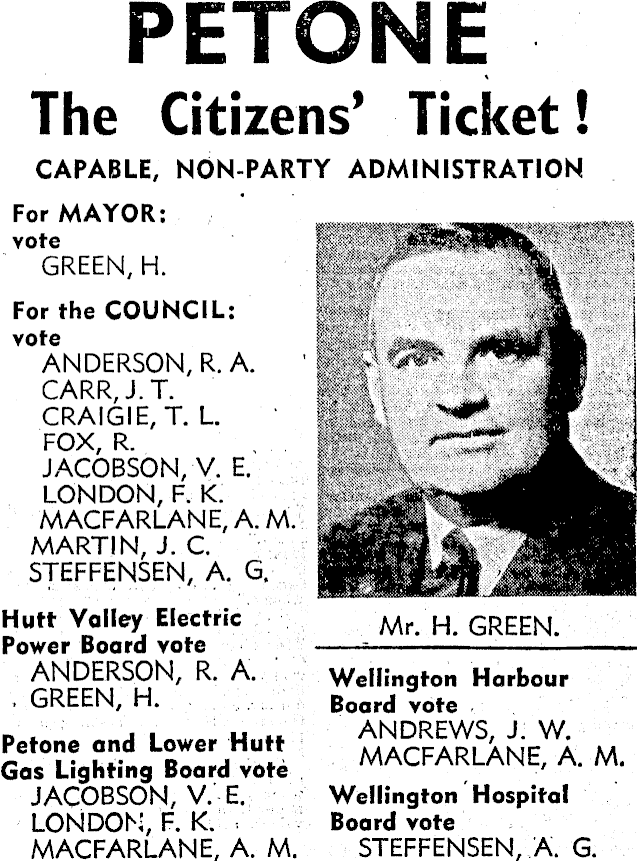 PETONE

The Citizens' Ticket!

CAPABLE, NON-PARTY ADMINISTRATION

For MAYOR:
vote
GREEN, H.

For the COUNCIL:
vote
ANDERSON, R. A.
CARR, J. T.
CRAIGIE, T. L.
FOX, R.
JACOBSON, V. E.
LONDON, F. K.
MACFARLANE, A. M.
MARTIN, J. C.
STEFFENSEN, A. G.

Hutt Valley Electric Power Board vote
ANDERSON, R. A.
GREEN, H.

Petone and Lower Hutt Gas Lighting Board vote
JACOBSON, V. E.
LONDON, F. K.
MACFARLANE, A. M.

Mr. H. GREEN.

Wellington Harbour Board vote
ANDREWS, J. W.
MACFARLANE, A. M.

Wellington Hospital Board vote
STEFFENSEN, A. G.